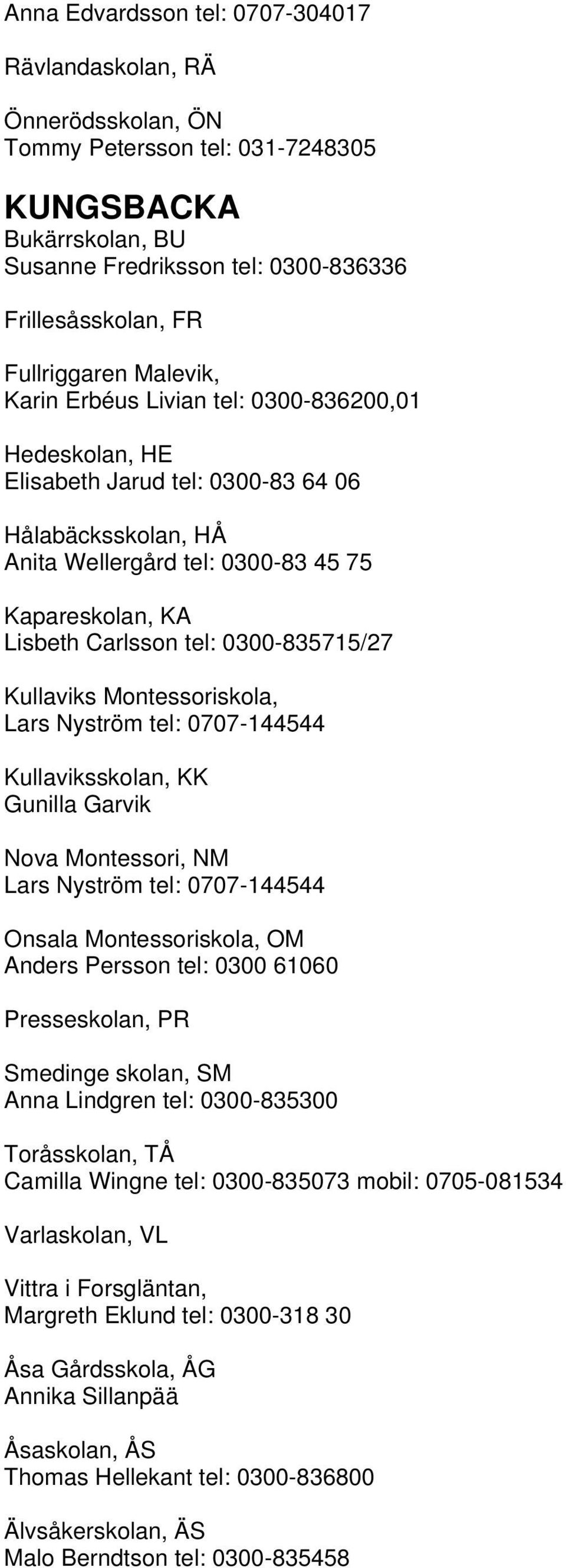 Anna Edvardsson tel: 0707-304017

Rävlandaskolan, RÄ

Önnerödsskolan, ÖN
Tommy Petersson tel: 031-7248305

KUNGSBACKA
Bukärrskolan, BU
Susanne Fredriksson tel: 0300-836336

Frillesåsskolan, FR

Fullriggaren Malevik,
Karin Erbéus Livian tel: 0300-836200,01

Hedeskolan, HE
Elisabeth Jarud tel: 0300-83 64 06

Hålabäcksskolan, HÅ
Anita Wellergård tel: 0300-83 45 75

Kapareskolan, KA
Lisbeth Carlsson tel: 0300-835715/27

Kullaviks Montessoriskola,
Lars Nyström tel: 0707-144544

Kullaviksskolan, KK
Gunilla Garvik

Nova Montessori, NM
Lars Nyström tel: 0707-144544

Onsala Montessoriskola, OM
Anders Persson tel: 0300 61060

Presseskolan, PR

Smedinge skolan, SM
Anna Lindgren tel: 0300-835300

Toråsskolan, TÅ
Camilla Wingne tel: 0300-835073 mobil: 0705-081534

Varlaskolan, VL

Vittra i Forsgläntan,
Margreth Eklund tel: 0300-318 30

Åsa Gårdsskola, ÅG
Annika Sillanpää

Åsaskolan, ÅS
Thomas Hellekant tel: 0300-836800

Älvsåkerskolan, ÄS
Malo Berndtson tel: 0300-835458